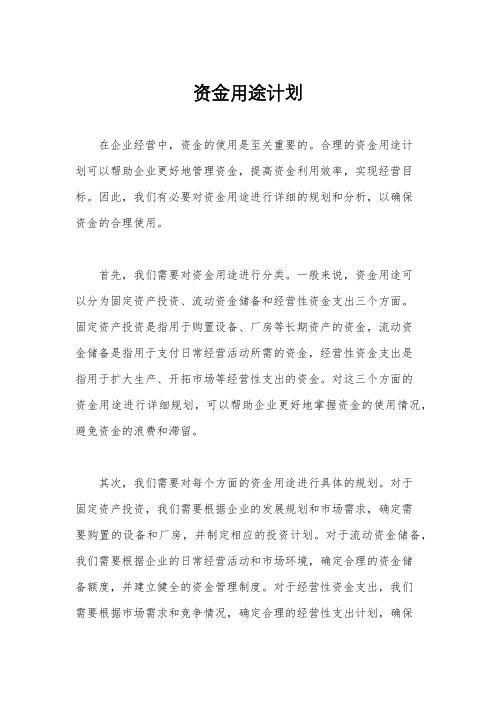 资金用途计划

在企业经营中，资金的使用是至关重要的。合理的资金用途计划可以帮助企业更好地管理资金，提高资金利用效率，实现经营目标。因此，我们有必要对资金用途进行详细的规划和分析，以确保资金的合理使用。

首先，我们需要对资金用途进行分类。一般来说，资金用途可以分为固定资产投资、流动资金储备和经营性资金支出三个方面。固定资产投资是指用于购置设备、厂房等长期资产的资金，流动资金储备是指用于支付日常经营活动所需的资金，经营性资金支出是指用于扩大生产、开拓市场等经营性支出的资金。对这三个方面的资金用途进行详细规划，可以帮助企业更好地掌握资金的使用情况，避免资金的浪费和滞留。

其次，我们需要对每个方面的资金用途进行具体的规划。对于固定资产投资，我们需要根据企业的发展规划和市场需求，确定需要购置的设备和厂房，并制定相应的投资计划。对于流动资金储备，我们需要根据企业的日常经营活动和市场环境，确定合理的资金储备额度，并建立健全的资金管理制度。对于经营性资金支出，我们需要根据市场需求和竞争情况，确定合理的经营性支出计划，确保